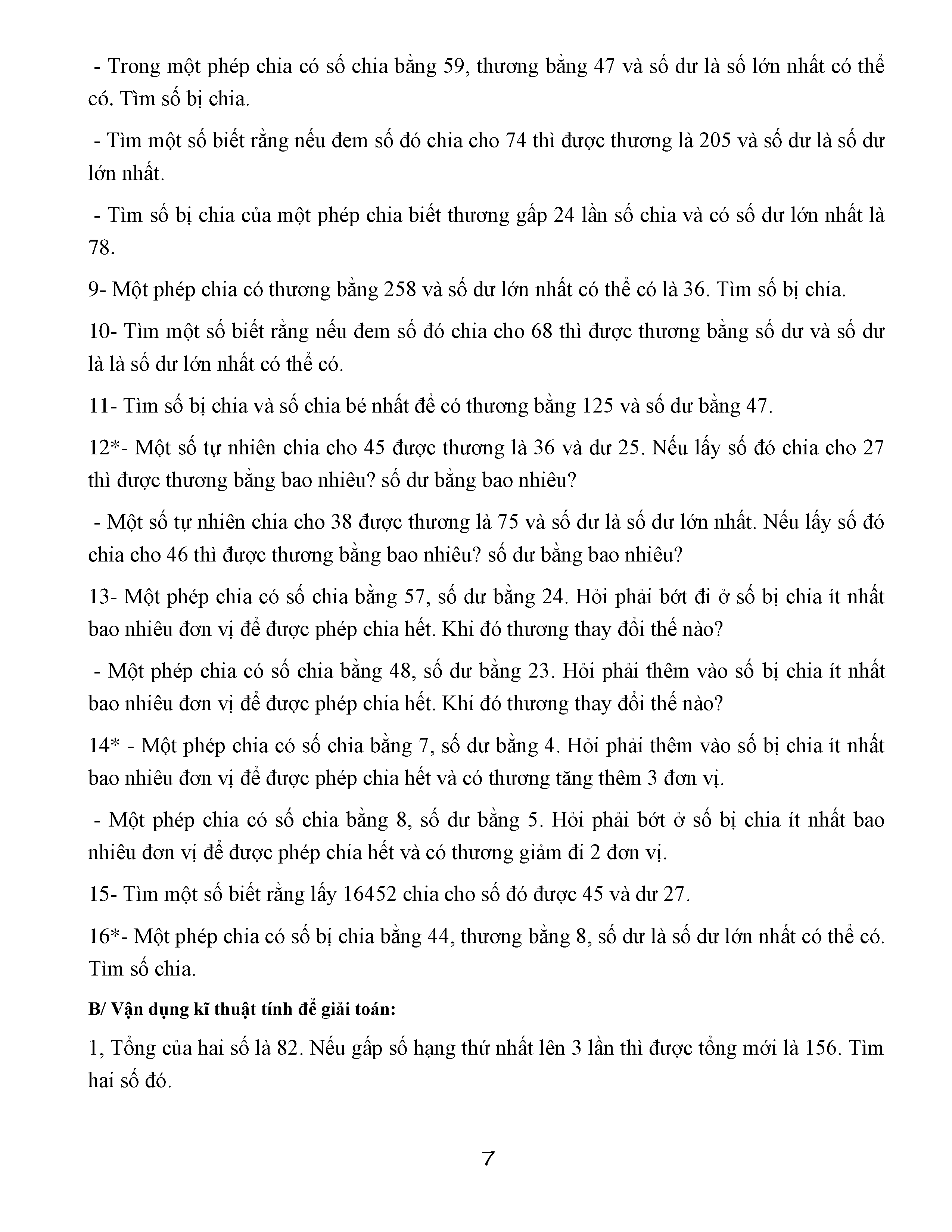 - Trong một phép chia có số chia bằng 59, thương bằng 47 và số dư là số lớn nhất có thể có. Tìm số bị chia.

- Tìm một số biết rằng nếu đem số đó chia cho 74 thì được thương là 205 và số dư là số dư lớn nhất.

- Tìm số bị chia của một phép chia biết thương gấp 24 lần số chia và có số dư lớn nhất là 78.

9- Một phép chia có thương bằng 258 và số dư lớn nhất có thể có là 36. Tìm số bị chia.

10- Tìm một số biết rằng nếu đem số đó chia cho 68 thì được thương bằng số dư và số dư là là số dư lớn nhất có thể có.

11- Tìm số bị chia và số chia bé nhất để có thương bằng 125 và số dư bằng 47.

12*- Một số tự nhiên chia cho 45 được thương là 36 và dư 25. Nếu lấy số đó chia cho 27 thì được thương bằng bao nhiêu? số dư bằng bao nhiêu?

- Một số tự nhiên chia cho 38 được thương là 75 và số dư là số dư lớn nhất. Nếu lấy số đó chia cho 46 thì được thương bằng bao nhiêu? số dư bằng bao nhiêu?

13- Một phép chia có số chia bằng 57, số dư bằng 24. Hỏi phải bớt đi ở số bị chia ít nhất bao nhiêu đơn vị để được phép chia hết. Khi đó thương thay đổi thế nào?

- Một phép chia có số chia bằng 48, số dư bằng 23. Hỏi phải thêm vào số bị chia ít nhất bao nhiêu đơn vị để được phép chia hết. Khi đó thương thay đổi thế nào?

14* - Một phép chia có số chia bằng 7, số dư bằng 4. Hỏi phải thêm vào số bị chia ít nhất bao nhiêu đơn vị để được phép chia hết và có thương tăng thêm 3 đơn vị.

- Một phép chia có số chia bằng 8, số dư bằng 5. Hỏi phải bớt ở số bị chia ít nhất bao nhiêu đơn vị để được phép chia hết và có thương giảm đi 2 đơn vị.

15- Tìm một số biết rằng lấy 16452 chia cho số đó được 45 và dư 27.

16*- Một phép chia có số bị chia bằng 44, thương bằng 8, số dư là số dư lớn nhất có thể có. Tìm số chia.

B/ Vận dụng kĩ thuật tính để giải toán:

1, Tổng của hai số là 82. Nếu gấp số hạng thứ nhất lên 3 lần thì được tổng mới là 156. Tìm hai số đó.

7